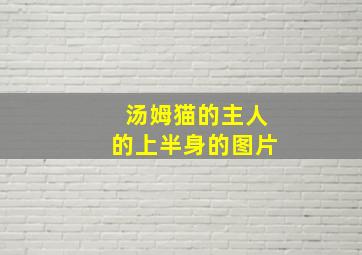 汤姆猫的主人
的上半身的图片